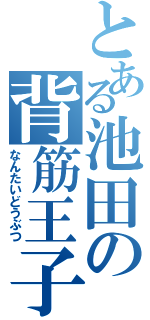 とある池田の背筋王子

なんたいどうぶつ